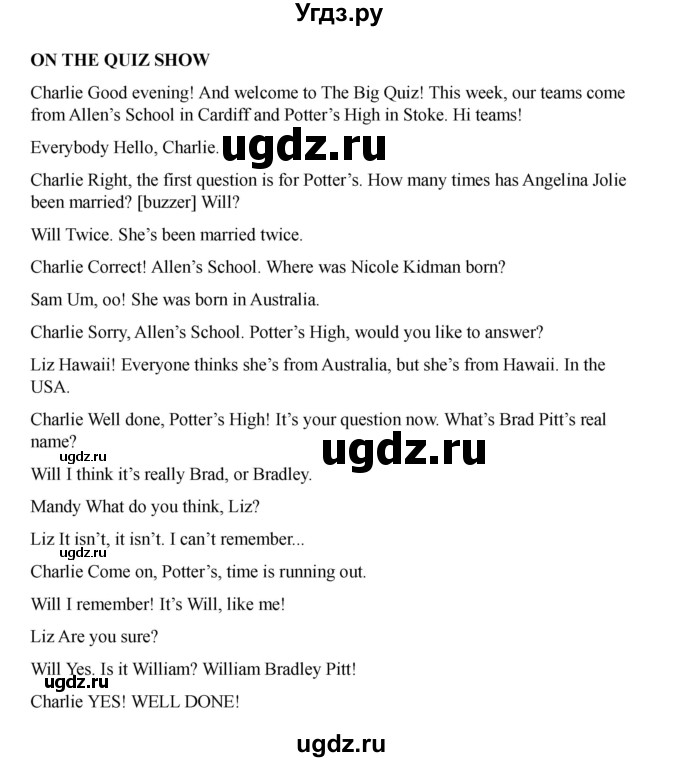 Угдз.ру

ON THE QUIZ SHOW

Charlie Good evening! And welcome to The Big Quiz! This week, our teams come from Allen's School in Cardiff and Potter's High in Stoke. Hi teams!

Everybody Hello, Charlie. ugdz.ru

Charlie Right, the first question is for Potter's. How many times has Angelina Jolie been married? [buzzer] Will?

Will Twice. She's been married twice.

Charlie Correct! Allen's School. Where was Nicole Kidman born?

Sam Um, oo! She was born in Australia.

Charlie Sorry, Allen's School. Potter's High, would you like to answer?

Liz Hawaii! Everyone thinks she's from Australia, but she's from Hawaii. In the USA.

Charlie Well done, Potter's High! It's your question now. What's Brad Pitt's real name?

ugdz.ru ugdz.ru

Will I think it's really Brad, or Bradley.

Mandy What do you think, Liz?

Liz It isn't, it isn't. I can't remember...

ugdz.ru

Charlie Come on, Potter's, time is running out.

Will I remember! It's Will, like me!

Liz Are you sure?

Will Yes. Is it William? William Bradley Pitt!

ugdz.ru

Charlie YES! WELL DONE!

ugdz.ru